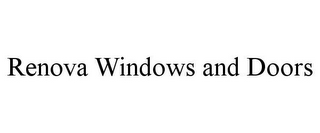 Renova Windows and Doors